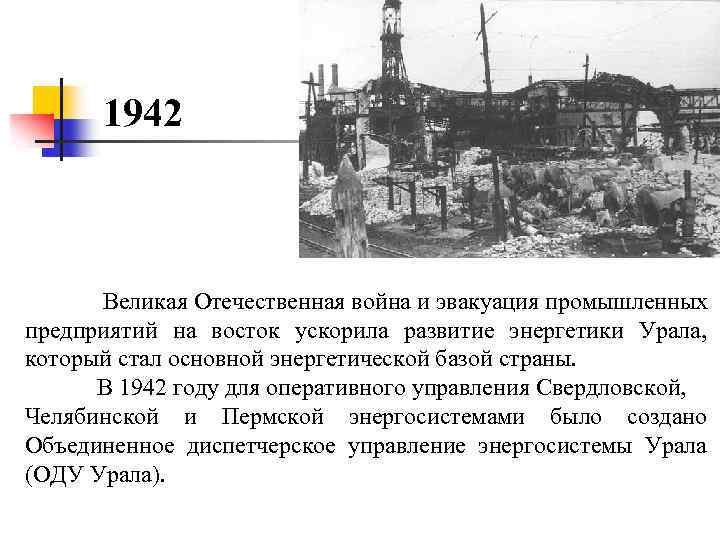 1942

Великая Отечественная война и эвакуация промышленных предприятий на восток ускорила развитие энергетики Урала, который стал основной энергетической базой страны.

В 1942 году для оперативного управления Свердловской, Челябинской и Пермской энергосистемами было создано Объединенное диспетчерское управление энергосистемы Урала (ОДУ Урала).